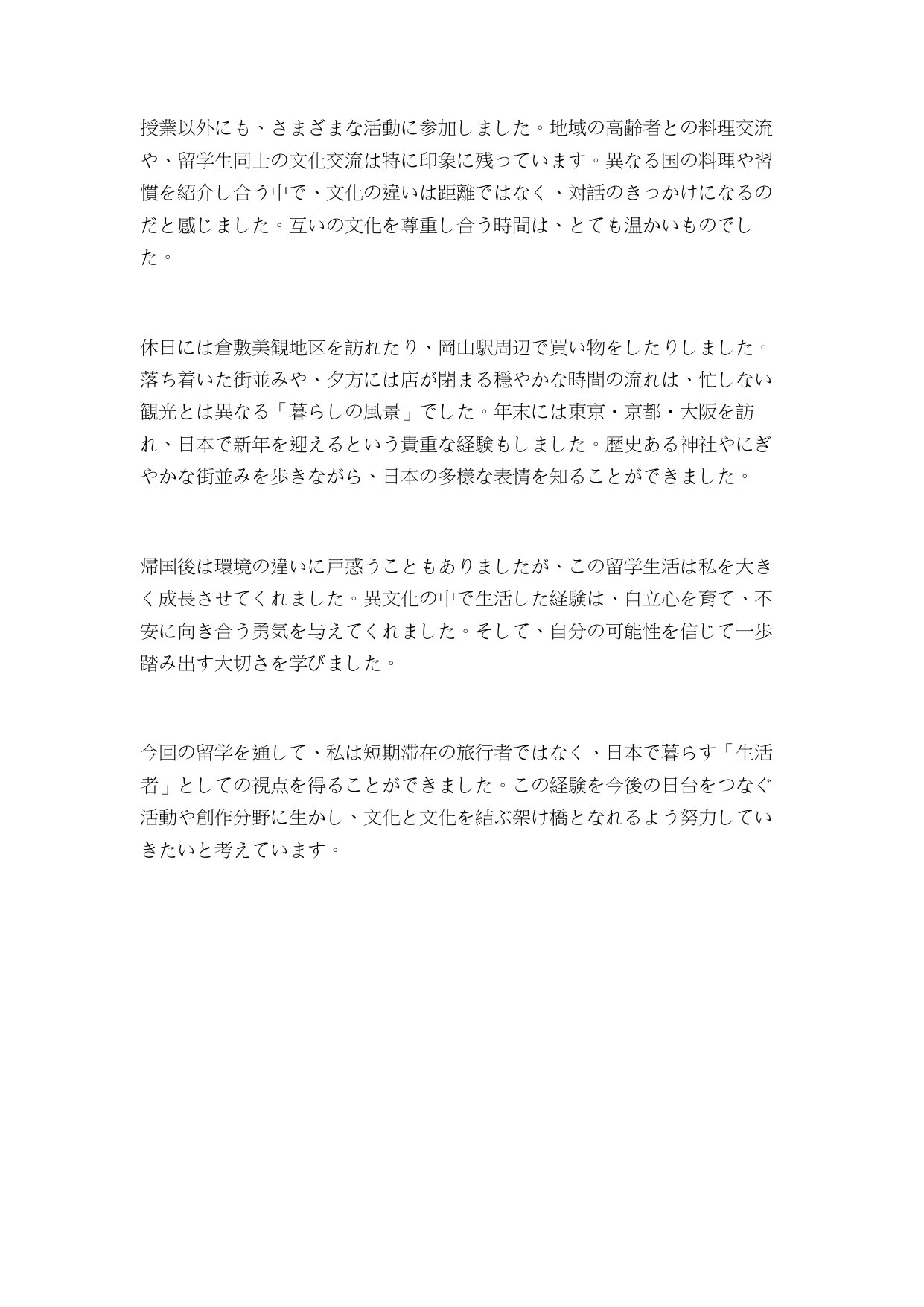 授業以外にも、さまざまな活動に参加しました。地域の高齢者との料理交流や、留学生同士の文化交流は特に印象に残っています。異なる国の料理や習慣を紹介し合う中で、文化の違いは距離ではなく、対話のきっかけになるのだと感じました。互いの文化を尊重し合う時間は、とても温かいものでした。

休日には倉敷美観地区を訪れたり、岡山駅周辺で買い物をしたりしました。落ち着いた街並みや、夕方には店が閉まる穏やかな時間の流れは、忙しない観光とは異なる「暮らしの風景」でした。年末には東京・京都・大阪を訪れ、日本で新年を迎えるという貴重な経験もしました。歴史ある神社やにぎやかな街並みを歩きながら、日本の多様な表情を知ることができました。

帰国後は環境の違いに戸惑うこともありましたが、この留学生活は私を大きく成長させてくれました。異文化の中で生活した経験は、自立心を育て、不安に向き合う勇気を与えてくれました。そして、自分の可能性を信じて一歩踏み出す大切さを学びました。

今回の留学を通して、私は短期滞在の旅行者ではなく、日本で暮らす「生活者」としての視点を得ることができました。この経験を今後の日台をつなぐ活動や創作分野に生かし、文化と文化を結ぶ架け橋となれるよう努力していきたいと考えています。